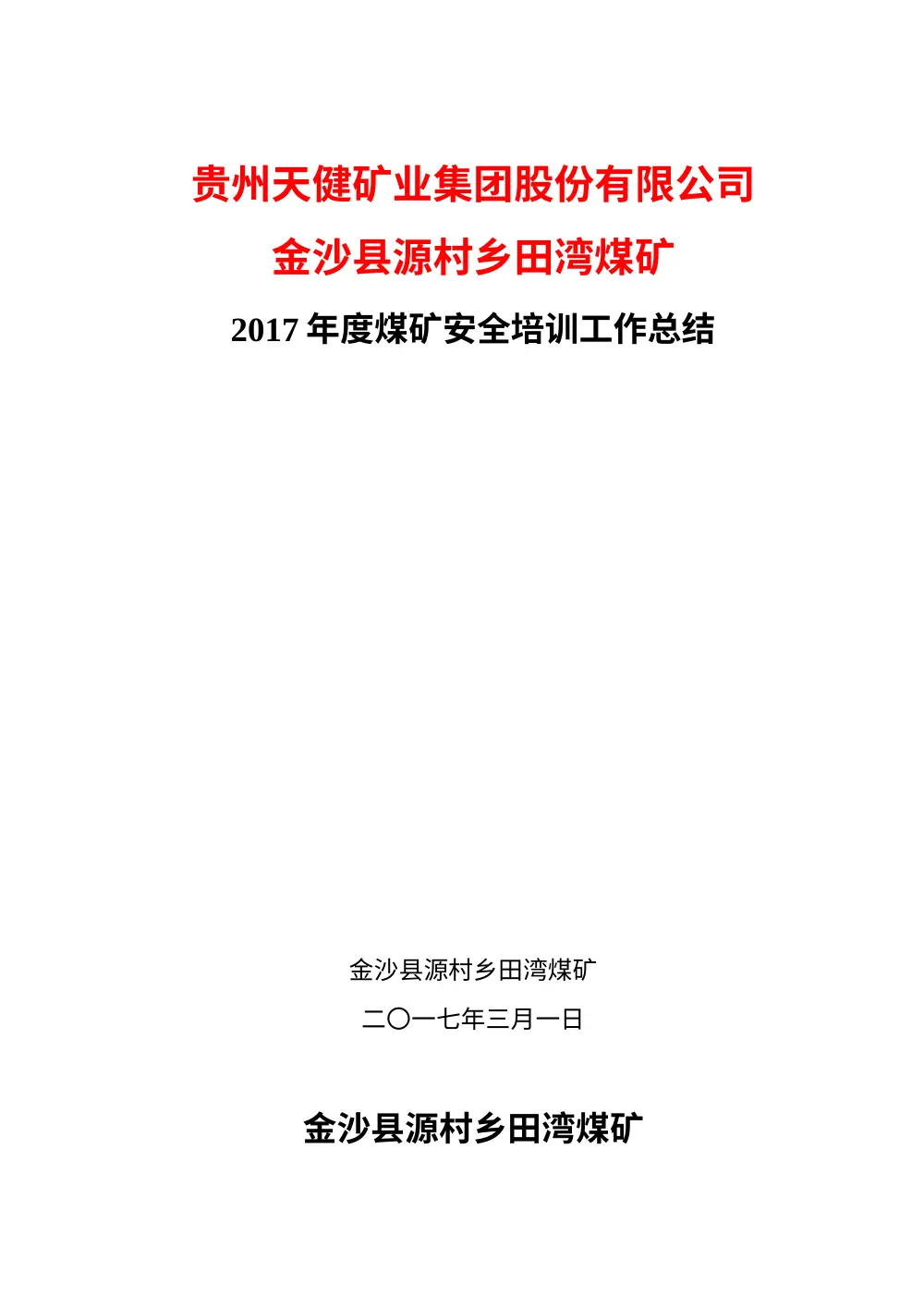 贵州天健矿业集团股份有限公司
金沙县源村乡田湾煤矿
2017 年度煤矿安全培训工作总结

金沙县源村乡田湾煤矿
二〇一七年三月一日

金沙县源村乡田湾煤矿